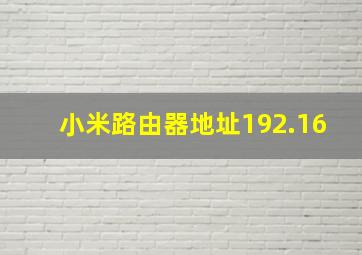 小米路由器地址192.16